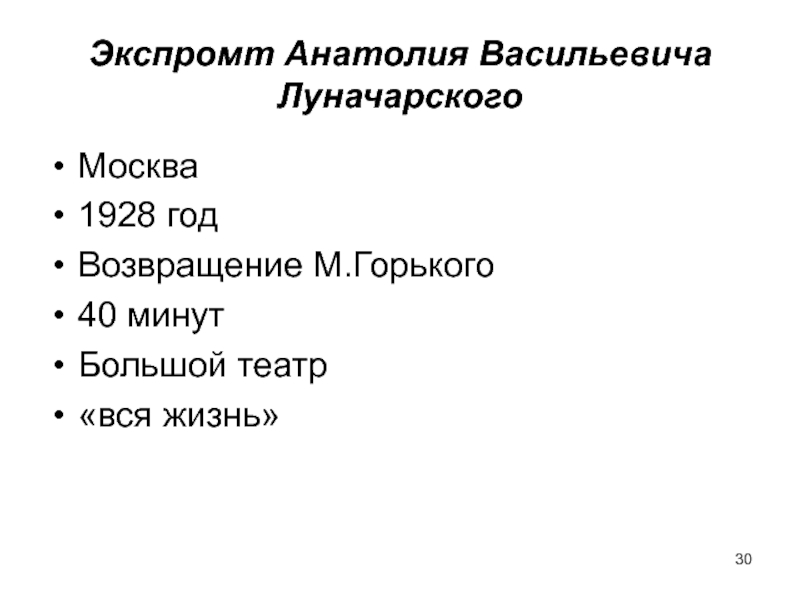 Экспромт Анатолия Васильевича Луначарского

• Москва
• 1928 год
• Возвращение М.Горького
• 40 минут
• Большой театр
• «вся жизнь»

30